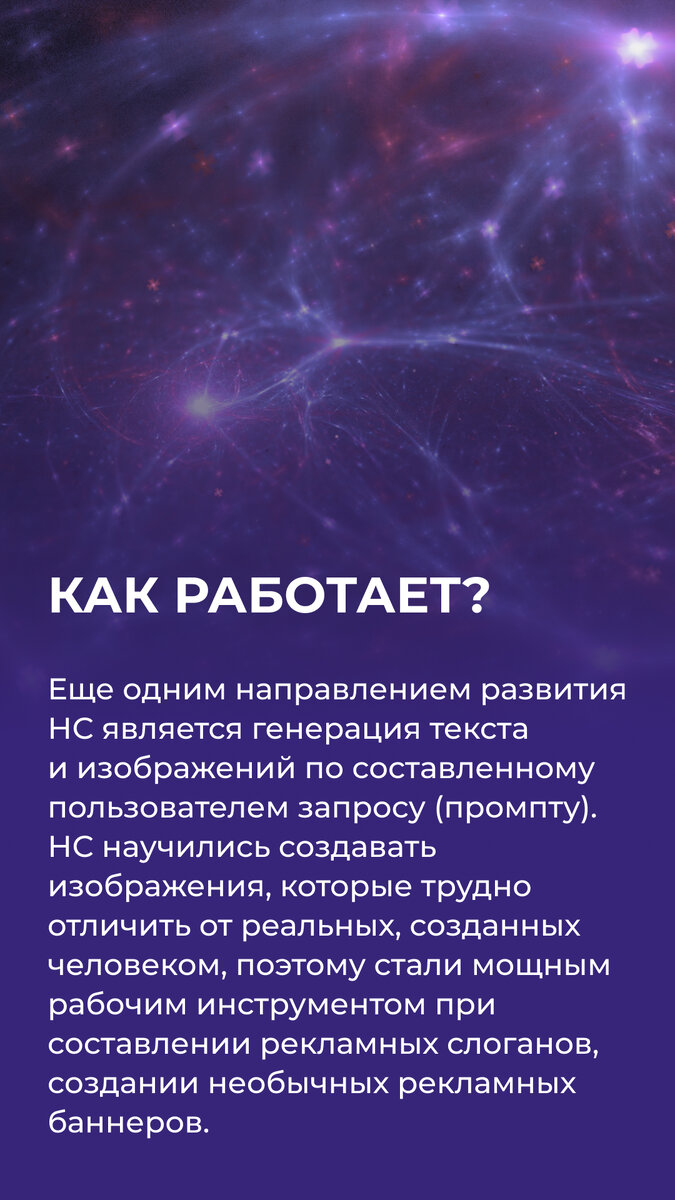 КАК РАБОТАЕТ?

Еще одним направлением развития НС является генерация текста и изображений по составленному пользователем запросу (промпту). НС научились создавать изображения, которые трудно отличить от реальных, созданных человеком, поэтому стали мощным рабочим инструментом при составлении рекламных слоганов, создании необычных рекламных баннеров.